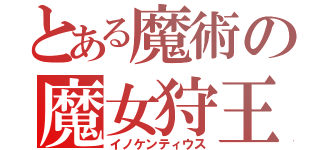 とある魔術の
魔女狩王
イノケンティウス